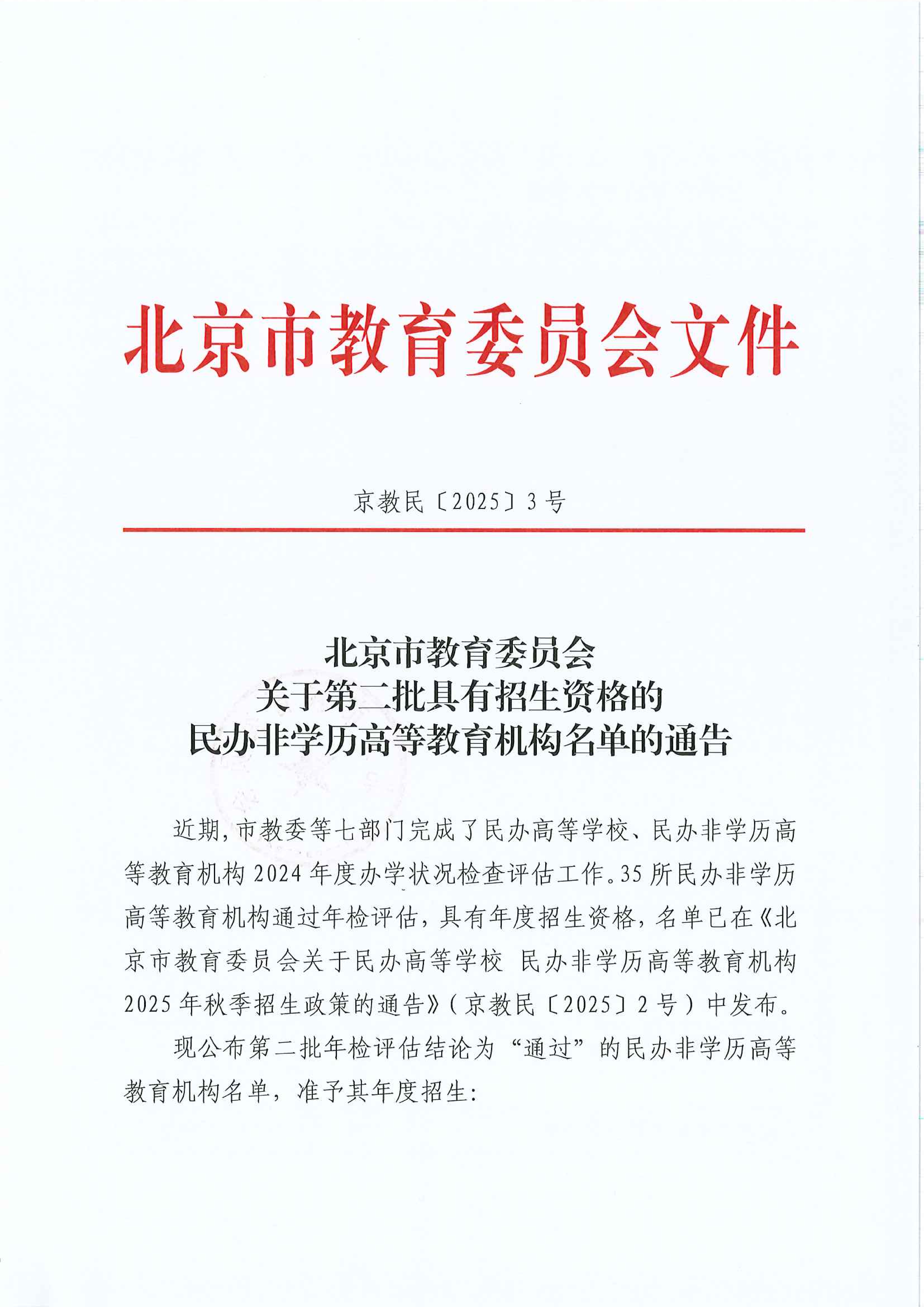 北京市教育委员会文件

京教民〔2025〕3号

北京市教育委员会
关于第二批具有招生资格的
民办非学历高等教育机构名单的通告

近期，市教委等七部门完成了民办高等学校、民办非学历高等教育机构2024年度办学状况检查评估工作。35所民办非学历高等教育机构通过年检评估，具有年度招生资格，名单已在《北京市教育委员会关于民办高等学校 民办非学历高等教育机构2025年秋季招生政策的通告》（京教民〔2025〕2号）中发布。

现公布第二批年检评估结论为“通过”的民办非学历高等教育机构名单，准予其年度招生：